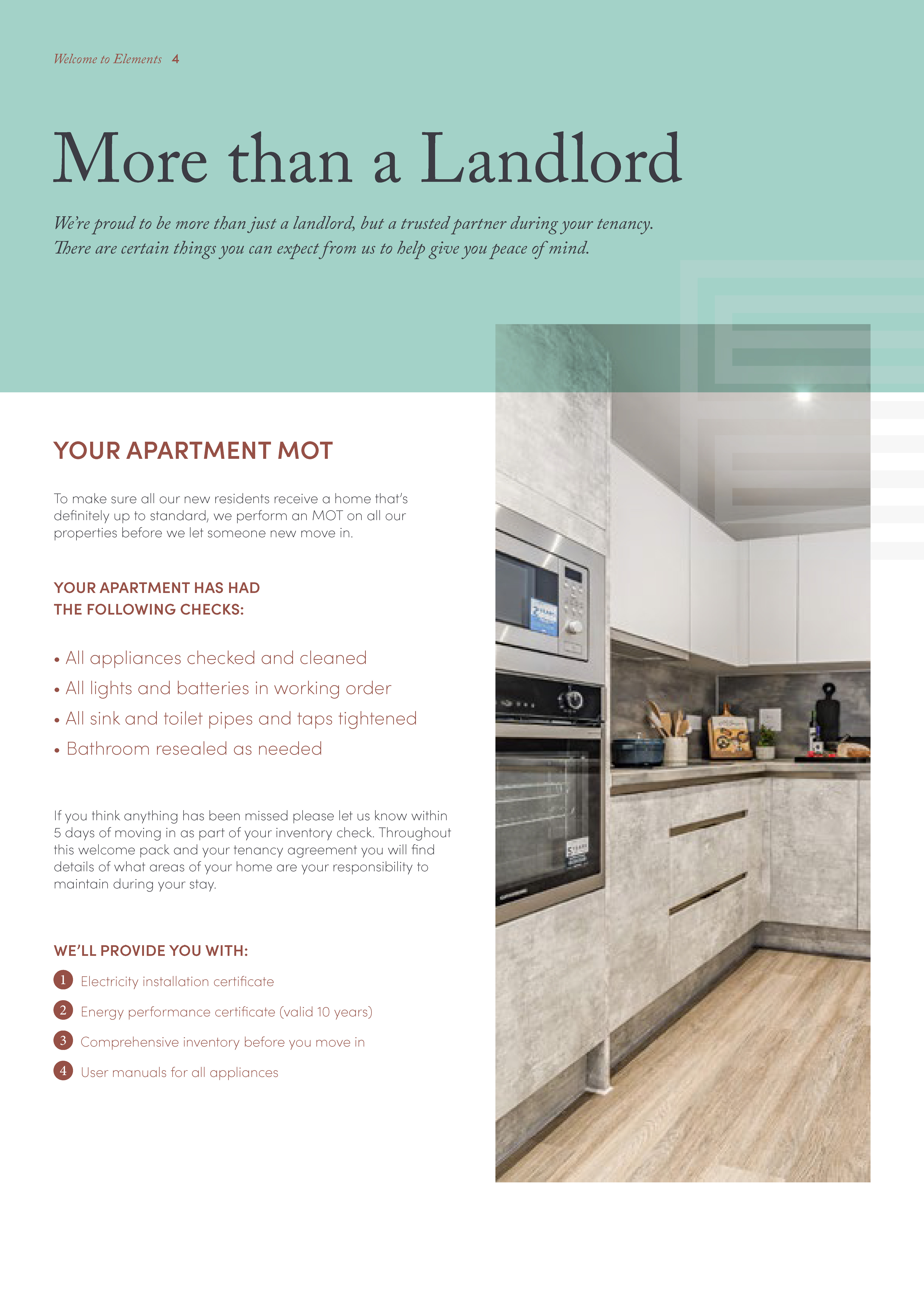 Welcome to Elements 4

More than a Landlord

We're proud to be more than just a landlord, but a trusted partner during your tenancy. There are certain things you can expect from us to help give you peace of mind.

YOUR APARTMENT MOT

To make sure all our new residents receive a home that's definitely up to standard, we perform an MOT on all our properties before we let someone new move in.

YOUR APARTMENT HAS HAD THE FOLLOWING CHECKS:

• All appliances checked and cleaned
• All lights and batteries in working order
• All sink and toilet pipes and taps tightened
• Bathroom resealed as needed

If you think anything has been missed please let us know within 5 days of moving in as part of your inventory check. Throughout this welcome pack and your tenancy agreement you will find details of what areas of your home are your responsibility to maintain during your stay.

WE'LL PROVIDE YOU WITH:

1 Electricity installation certificate
2 Energy performance certificate (valid 10 years)
3 Comprehensive inventory before you move in
4 User manuals for all appliances